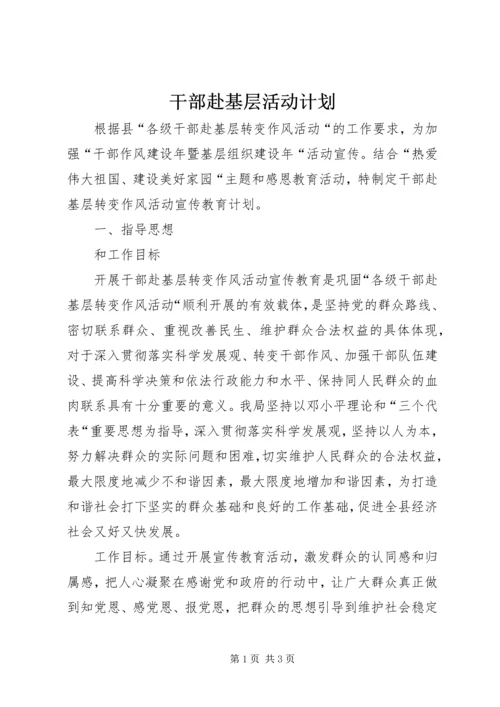 干部赴基层活动计划

根据县“各级干部赴基层转变作风活动“的工作要求，为加强“干部作风建设年暨基层组织建设年“活动宣传。结合“热爱伟大祖国、建设美好家园“主题和感恩教育活动，特制定干部赴基层转变作风活动宣传教育计划。

一、指导思想

和工作目标

开展干部赴基层转变作风活动宣传教育是巩固“各级干部赴基层转变作风活动“顺利开展的有效载体，是坚持党的群众路线、密切联系群众、重视改善民生、维护群众合法权益的具体体现，对于深入贯彻落实科学发展观、转变干部作风、加强干部队伍建设、提高科学决策和依法行政能力和水平、保持同人民群众的血肉联系具有十分重要的意义。我局坚持以邓小平理论和“三个代表“重要思想为指导，深入贯彻落实科学发展观，坚持以人为本，努力解决群众的实际问题和困难，切实维护人民群众的合法权益，最大限度地减少不和谐因素，最大限度地增加和谐因素，为打造和谐社会打下坚实的群众基础和良好的工作基础，促进全县经济社会又好又快发展。

工作目标。通过开展宣传教育活动，激发群众的认同感和归属感，把人心凝聚在感谢党和政府的行动中，让广大群众真正做到知党恩、感党恩、报党恩，把群众的思想引导到维护社会稳定

第1页 共3页